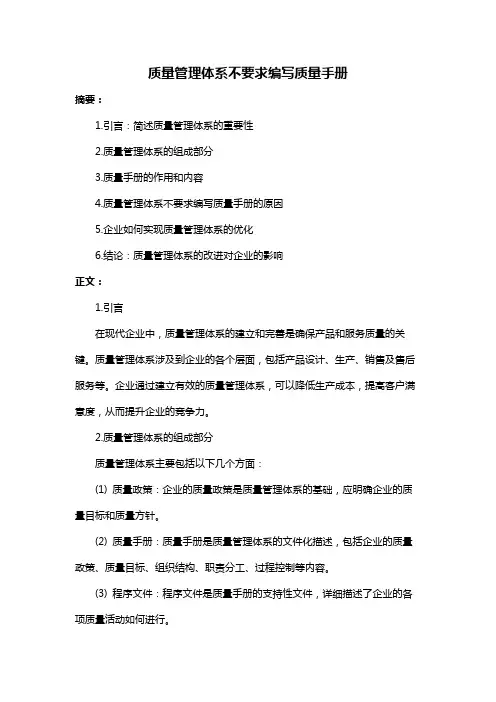 质量管理体系不要求编写质量手册

摘要：

1.引言：简述质量管理体系的重要性

2.质量管理体系的组成部分

3.质量手册的作用和内容

4.质量管理体系不要求编写质量手册的原因

5.企业如何实现质量管理体系的优化

6.结论：质量管理体系的改进对企业的影响

正文：

1.引言

在现代企业中，质量管理体系的建立和完善是确保产品和服务质量的关键。质量管理体系涉及到企业的各个层面，包括产品设计、生产、销售及售后服务等。企业通过建立有效的质量管理体系，可以降低生产成本，提高客户满意度，从而提升企业的竞争力。

2.质量管理体系的组成部分

质量管理体系主要包括以下几个方面：

(1) 质量政策：企业的质量政策是质量管理体系的基础，应明确企业的质量目标和质量方针。

(2) 质量手册：质量手册是质量管理体系的文件化描述，包括企业的质量政策、质量目标、组织结构、职责分工、过程控制等内容。

(3) 程序文件：程序文件是质量手册的支持性文件，详细描述了企业的各项质量活动如何进行。